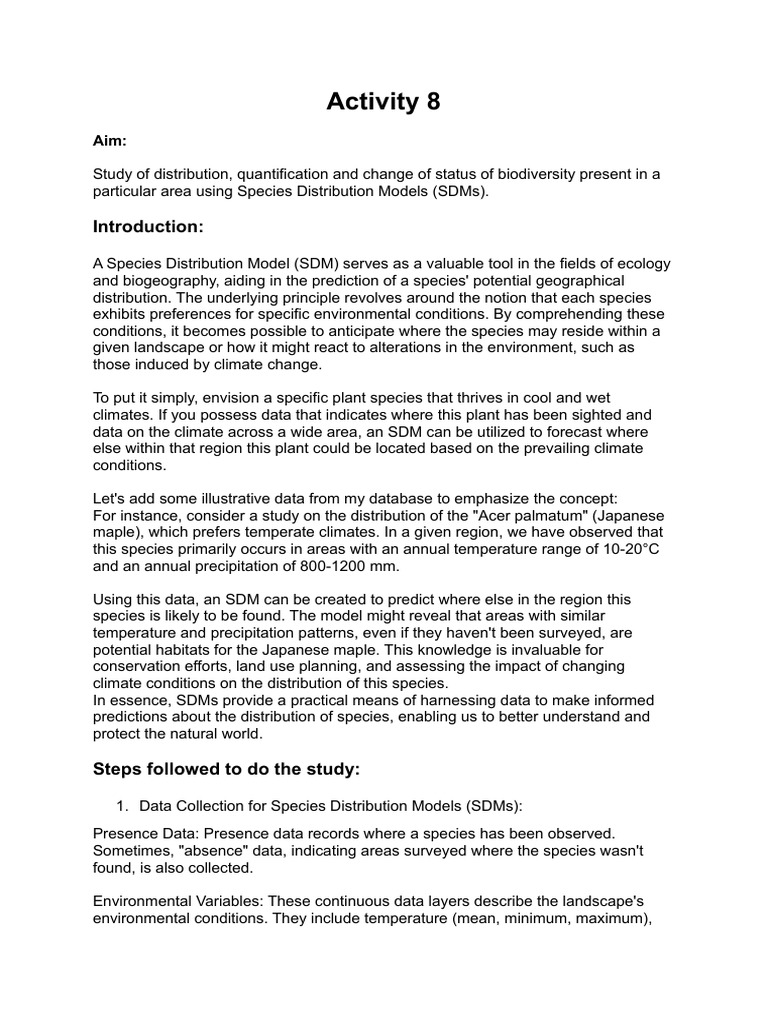 Activity 8

Aim:

Study of distribution, quantification and change of status of biodiversity present in a particular area using Species Distribution Models (SDMs).

Introduction:

A Species Distribution Model (SDM) serves as a valuable tool in the fields of ecology and biogeography, aiding in the prediction of a species' potential geographical distribution. The underlying principle revolves around the notion that each species exhibits preferences for specific environmental conditions. By comprehending these conditions, it becomes possible to anticipate where the species may reside within a given landscape or how it might react to alterations in the environment, such as those induced by climate change.

To put it simply, envision a specific plant species that thrives in cool and wet climates. If you possess data that indicates where this plant has been sighted and data on the climate across a wide area, an SDM can be utilized to forecast where else within that region this plant could be located based on the prevailing climate conditions.

Let's add some illustrative data from my database to emphasize the concept:
For instance, consider a study on the distribution of the "Acer palmatum" (Japanese maple), which prefers temperate climates. In a given region, we have observed that this species primarily occurs in areas with an annual temperature range of 10-20°C and an annual precipitation of 800-1200 mm.

Using this data, an SDM can be created to predict where else in the region this species is likely to be found. The model might reveal that areas with similar temperature and precipitation patterns, even if they haven't been surveyed, are potential habitats for the Japanese maple. This knowledge is invaluable for conservation efforts, land use planning, and assessing the impact of changing climate conditions on the distribution of this species.
In essence, SDMs provide a practical means of harnessing data to make informed predictions about the distribution of species, enabling us to better understand and protect the natural world.

Steps followed to do the study:

1. Data Collection for Species Distribution Models (SDMs):

Presence Data: Presence data records where a species has been observed. Sometimes, "absence" data, indicating areas surveyed where the species wasn't found, is also collected.

Environmental Variables: These continuous data layers describe the landscape's environmental conditions. They include temperature (mean, minimum, maximum),